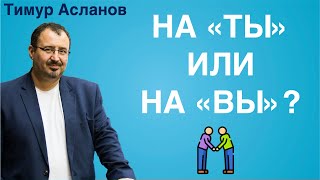 Тимур Асланов

НА «ТЫ»
ИЛИ
НА «ВЫ»?